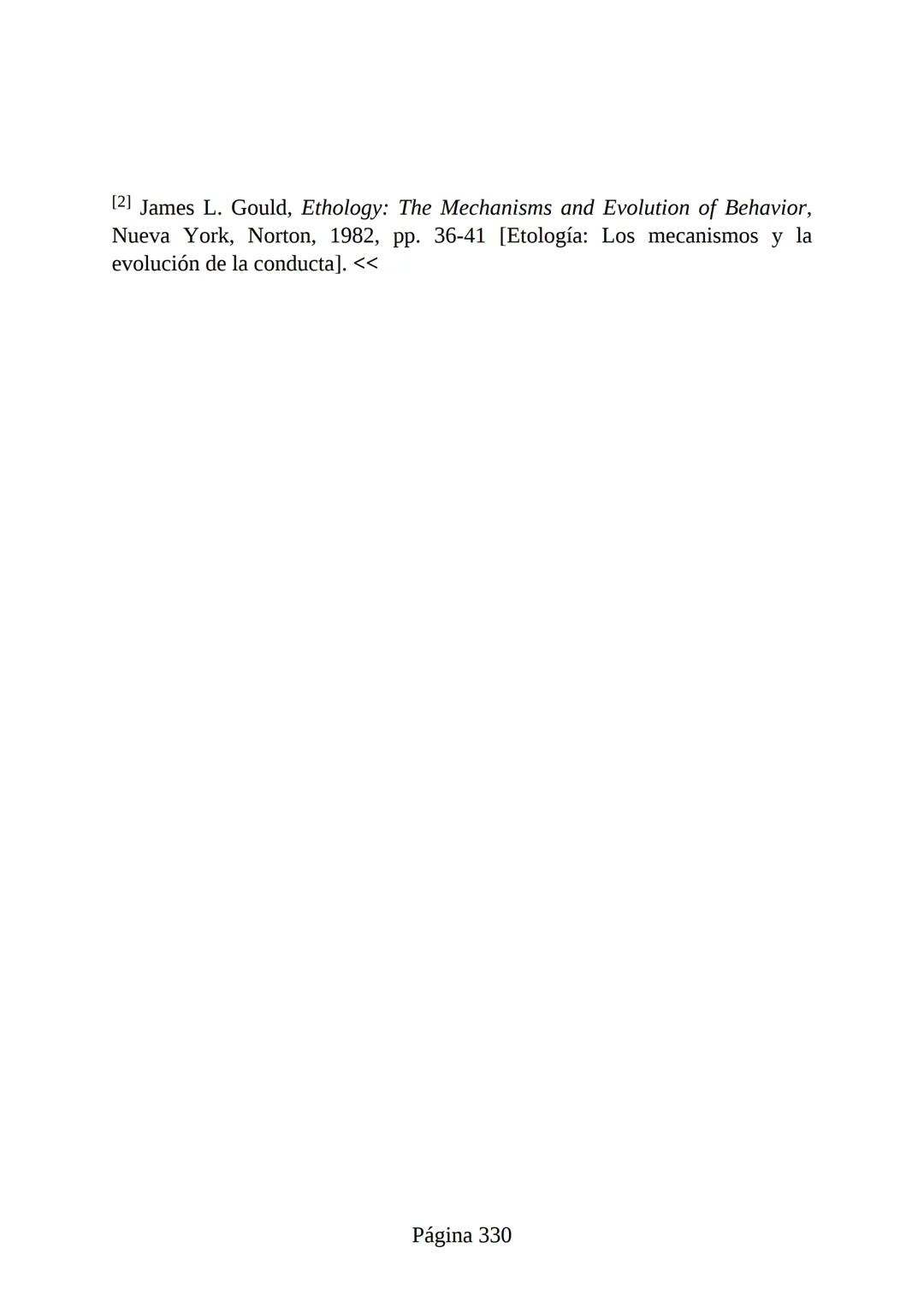 $^{[2]}$ James L. Gould, Ethology: The Mechanisms and Evolution of Behavior, Nueva York, Norton, 1982, pp. 36-41 [Etología: Los mecanismos y la evolución de la conducta]. <<

Página 330